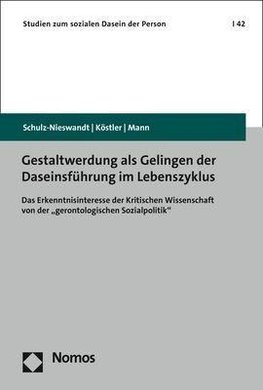 Studien zum sozialen Dasein der Person | 42

Schulz-Nieswandt | Köstler | Mann

Gestaltwerdung als Gelingen der Daseinsführung im Lebenszyklus

Das Erkenntnisinteresse der Kritischen Wissenschaft von der „gerontologischen Sozialpolitik“

Nomos